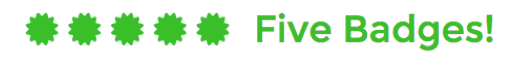 Five Badges!